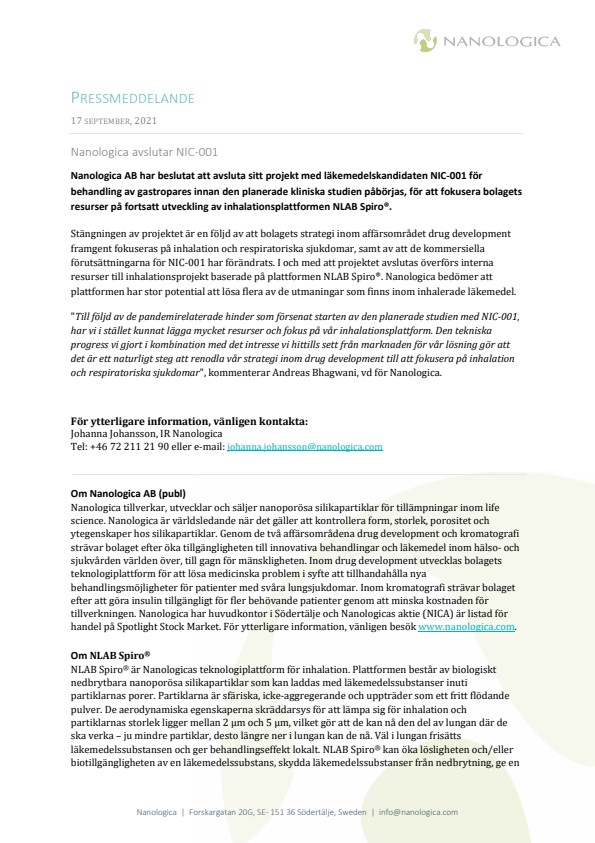 NANOLOGICA

PRESSMEDDELANDE

17 SEPTEMBER, 2021

Nanologica avslutar NIC-001

Nanologica AB har beslutat att avsluta sitt projekt med läkemedelskandidaten NIC-001 för behandling av gastropares innan den planerade kliniska studien påbörjas, för att fokusera bolagets resurser på fortsatt utveckling av inhalationsplattformen NLAB Spiro®.

Stängningen av projektet är en följd av att bolagets strategi inom affärsområdet drug development framgent fokuseras på inhalation och respiratoriska sjukdomar, samt av att de kommersiella förutsättningarna för NIC-001 har förändrats. I och med att projektet avslutas överförs interna resurser till inhalationsprojekt baserade på plattformen NLAB Spiro®. Nanologica bedömer att plattformen har stor potential att lösa flera av de utmaningar som finns inom inhalerade läkemedel.

"Till följd av de pandemirelaterade hinder som försenat starten av den planerade studien med NIC-001, har vi i stället kunnat lägga mycket resurser och fokus på vår inhalationsplattform. Den tekniska progress vi gjort i kombination med det intresse vi hittills sett från marknaden för vår lösning gör att det är ett naturligt steg att renodla vår strategi inom drug development till att fokusera på inhalation och respiratoriska sjukdomar", kommenterar Andreas Bhagwani, vd för Nanologica.

För ytterligare information, vänligen kontakta:
Johanna Johansson, IR Nanologica
Tel: +46 72 211 21 90 eller e-mail: johanna.johansson@nanologica.com

Om Nanologica AB (publ)
Nanologica tillverkar, utvecklar och säljer nanoporösa silikapartiklar för tillämpningar inom life science. Nanologica är världsledande när det gäller att kontrollera form, storlek, porositet och ytegenskaper hos silikapartiklar. Genom de två affärsområdena drug development och kromatografi strävar bolaget efter öka tillgängligheten till innovativa behandlingar och läkemedel inom hälso- och sjukvården världen över, till gagn för mänskligheten. Inom drug development utvecklas bolagets teknologiplattform för att lösa medicinska problem i syfte att tillhandahålla nya behandlingsmöjligheter för patienter med svåra lungsjukdomar. Inom kromatografi strävar bolaget efter att göra insulin tillgängligt för fler behövande patienter genom att minska kostnaden för tillverkningen. Nanologica har huvudkontor i Södertälje och Nanologicas aktie (NICA) är listad för handel på Spotlight Stock Market. För ytterligare information, vänligen besök www.nanologica.com.

Om NLAB Spiro®
NLAB Spiro® är Nanologicas teknologiplattform för inhalation. Plattformen består av biologiskt nedbrytbara nanoporösa silikapartiklar som kan laddas med läkemedelssubstanser inuti partiklarnas porer. Partiklarna är sfäriska, icke-aggregerande och uppträder som ett fritt flödande pulver. De aerodynamiska egenskaperna skräddarsys för att lämpa sig för inhalation och partiklarnas storlek ligger mellan 2 µm och 5 µm, vilket gör att de kan nå den del av lungan där de ska verka – ju mindre partiklar, desto längre ner i lungan kan de nå. Väl i lungan frisätts läkemedelssubstansen och ger behandlingseffekt lokalt. NLAB Spiro® kan öka lösligheten och/eller biotillgängligheten av en läkemedelssubstans, skydda läkemedelssubstanser från nedbrytning, ge en

Nanologica | Forskargatan 20G, SE- 151 36 Södertälje, Sweden | info@nanologica.com